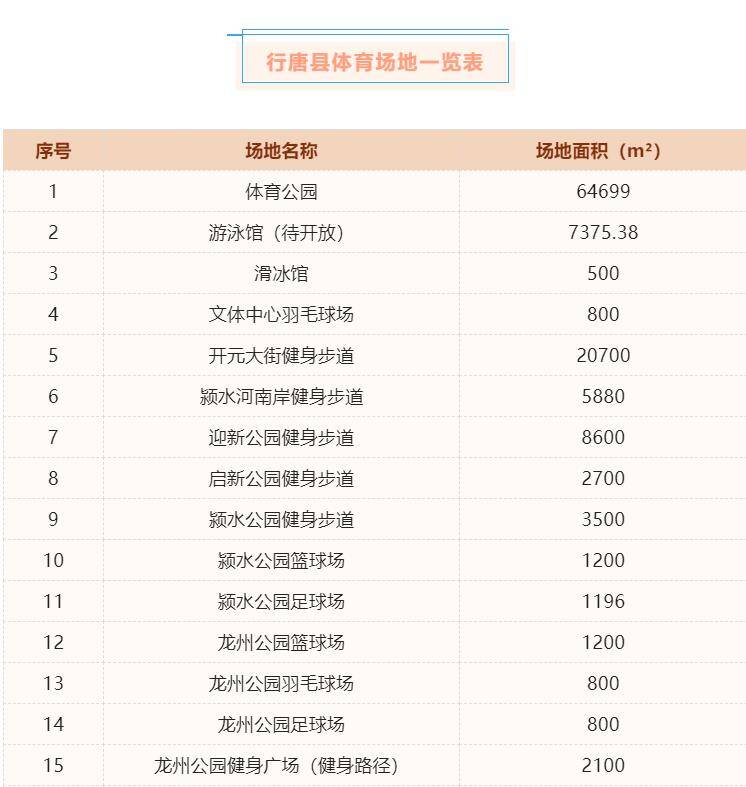 行唐县体育场地一览表

| 序号 | 场地名称 | 场地面积（m²） |
|---|---|---|
| 1 | 体育公园 | 64699 |
| 2 | 游泳馆（待开放） | 7375.38 |
| 3 | 滑冰馆 | 500 |
| 4 | 文体中心羽毛球场 | 800 |
| 5 | 开元大街健身步道 | 20700 |
| 6 | 颍水河南岸健身步道 | 5880 |
| 7 | 迎新公园健身步道 | 8600 |
| 8 | 启新公园健身步道 | 2700 |
| 9 | 颍水公园健身步道 | 3500 |
| 10 | 颍水公园篮球场 | 1200 |
| 11 | 颍水公园足球场 | 1196 |
| 12 | 龙州公园篮球场 | 1200 |
| 13 | 龙州公园羽毛球场 | 800 |
| 14 | 龙州公园足球场 | 800 |
| 15 | 龙州公园健身广场（健身路径） | 2100 |